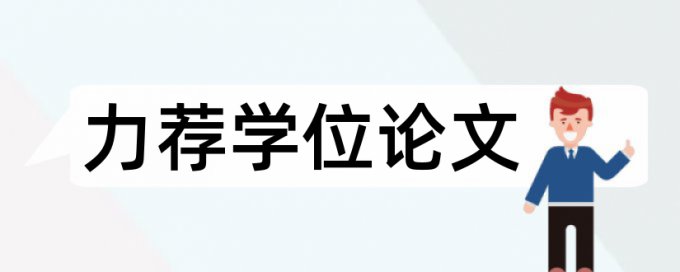 力荐学位论文